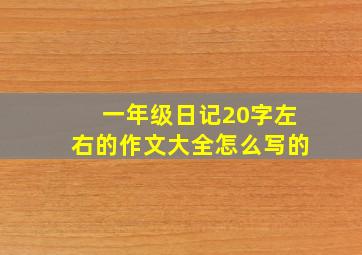 一年级日记20字左右的作文大全怎么写的